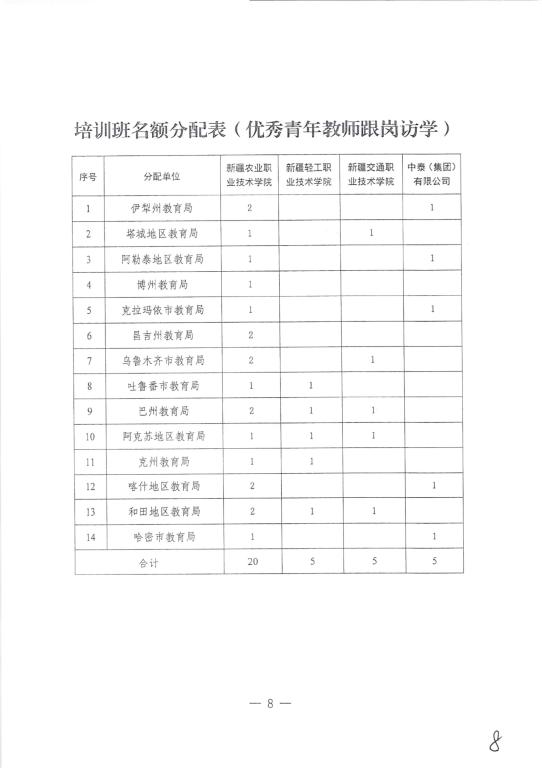 培训班名额分配表（优秀青年教师跟岗访学）

| 序号 | 分配单位 | 新疆农业职业技术学院 | 新疆轻工职业技术学院 | 新疆交通职业技术学院 | 中泰（集团）有限公司 |
|---|---|---|---|---|---|
| 1 | 伊犁州教育局 | 2 | | | 1 |
| 2 | 塔城地区教育局 | 1 | | 1 | |
| 3 | 阿勒泰地区教育局 | 1 | | | 1 |
| 4 | 博州教育局 | 1 | | | |
| 5 | 克拉玛依市教育局 | 1 | | | 1 |
| 6 | 昌吉州教育局 | 2 | | | |
| 7 | 乌鲁木齐市教育局 | 2 | | 1 | |
| 8 | 吐鲁番市教育局 | 1 | 1 | | |
| 9 | 巴州教育局 | 2 | 1 | 1 | |
| 10 | 阿克苏地区教育局 | 1 | 1 | 1 | |
| 11 | 克州教育局 | 1 | 1 | | |
| 12 | 喀什地区教育局 | 2 | | | 1 |
| 13 | 和田地区教育局 | 2 | 1 | 1 | |
| 14 | 哈密市教育局 | 1 | | | 1 |
| 合计 | | 20 | 5 | 5 | 5 |

— 8 —

8